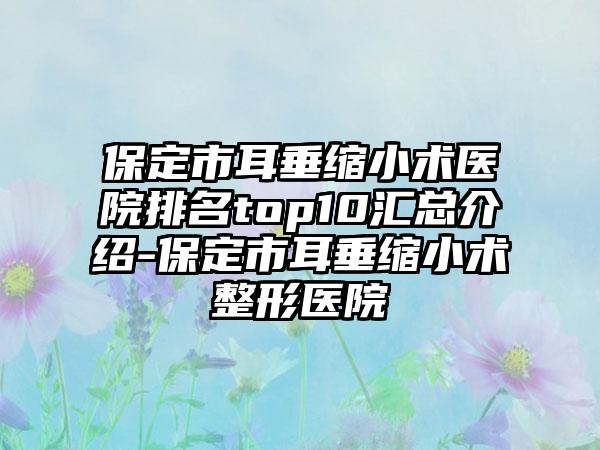 保定市耳垂缩小术医院排名top10汇总介绍-保定市耳垂缩小术整形医院